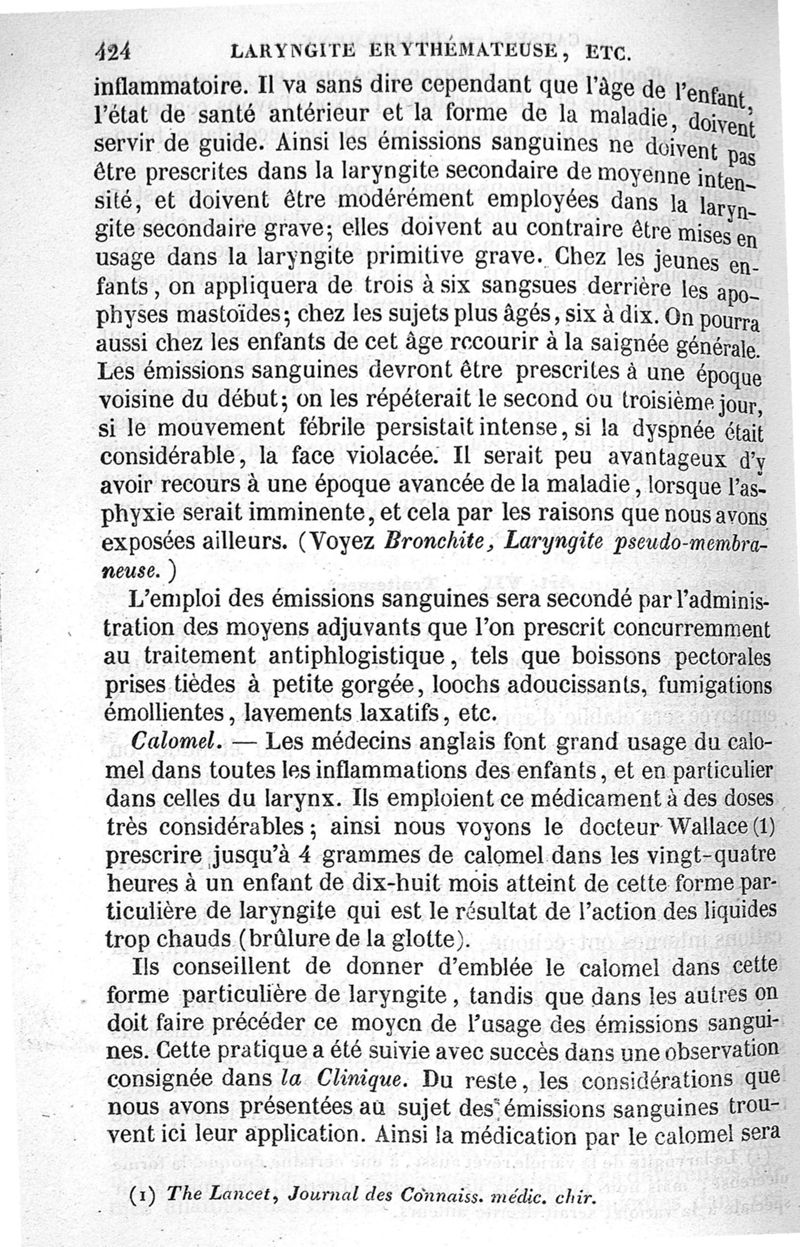 424 LARYNGITE ERYTHÉMATEUSE, ETC.

inflammatoire. Il va sans dire cependant que l'âge de l'enfant, l'état de santé antérieur et la forme de la maladie, doivent servir de guide. Ainsi les émissions sanguines ne doivent pas être prescrites dans la laryngite secondaire de moyenne intensité, et doivent être modérément employées dans la laryngite secondaire grave; elles doivent au contraire être mises en usage dans la laryngite primitive grave. Chez les jeunes enfants, on appliquera de trois à six sangsues derrière les apophyses mastoïdes; chez les sujets plus âgés, six à dix. On pourra aussi chez les enfants de cet âge recourir à la saignée générale. Les émissions sanguines devront être prescrites à une époque voisine du début; on les répéterait le second ou troisième jour, si le mouvement fébrile persistait intense, si la dyspnée était considérable, la face violacée. Il serait peu avantageux d'y avoir recours à une époque avancée de la maladie, lorsque l'asphyxie serait imminente, et cela par les raisons que nous avons exposées ailleurs. (Voyez Bronchite, Laryngite pseudo-membraneuse.)

L'emploi des émissions sanguines sera secondé par l'administration des moyens adjuvants que l'on prescrit concurremment au traitement antiphlogistique, tels que boissons pectorales prises tièdes à petite gorgée, loochs adoucissants, fumigations émollientes, lavements laxatifs, etc.

Calomel. — Les médecins anglais font grand usage du calomel dans toutes les inflammations des enfants, et en particulier dans celles du larynx. Ils emploient ce médicament à des doses très considérables; ainsi nous voyons le docteur Wallace (1) prescrire jusqu'à 4 grammes de calomel dans les vingt-quatre heures à un enfant de dix-huit mois atteint de cette forme particulière de laryngite qui est le résultat de l'action des liquides trop chauds (brûlure de la glotte).

Ils conseillent de donner d'emblée le calomel dans cette forme particulière de laryngite, tandis que dans les autres on doit faire précéder ce moyen de l'usage des émissions sanguines. Cette pratique a été suivie avec succès dans une observation consignée dans la Clinique. Du reste, les considérations que nous avons présentées au sujet des émissions sanguines trouvent ici leur application. Ainsi la médication par le calomel sera

(1) The Lancet, Journal des Connaiss. médic. chir.